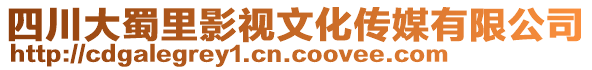 四川大蜀里影视文化传媒有限公司
http://cdgalegrey1.cn.coovee.com